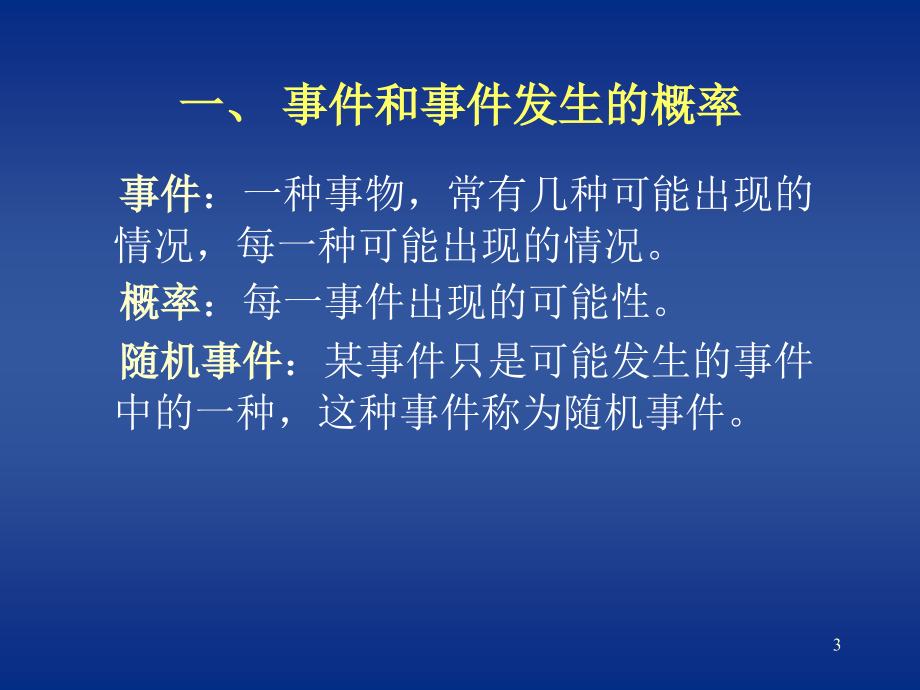 一、 事件和事件发生的概率

事件：一种事物，常有几种可能出现的情况，每一种可能出现的情况。

概率：每一事件出现的可能性。

随机事件：某事件只是可能发生的事件中的一种，这种事件称为随机事件。

3